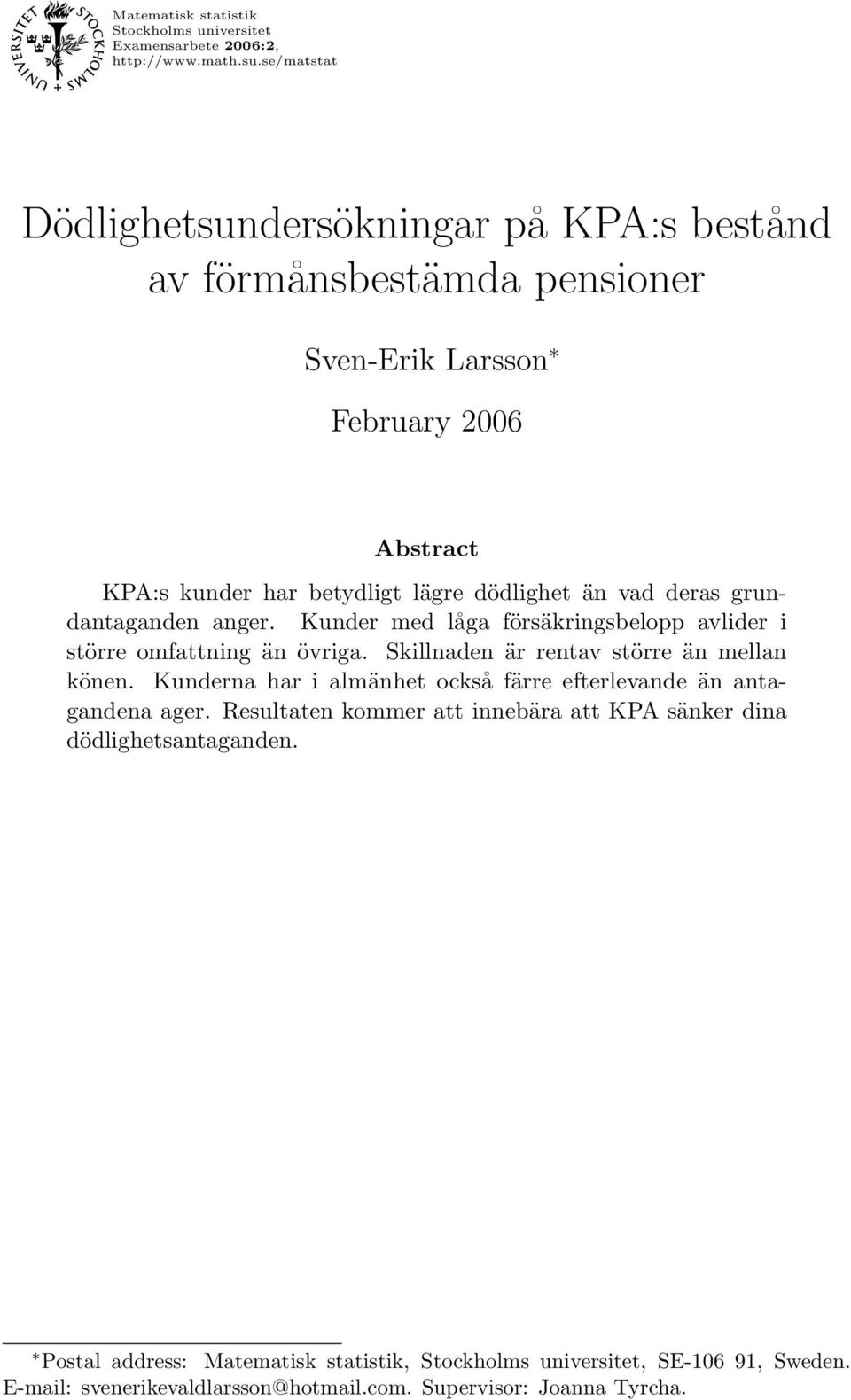 STOCKHOLMS UNIVERSITET

Matematisk statistik
Stockholms universitet
Examensarbete 2006:2,
http://www.math.su.se/matstat

Dödlighetsundersökningar på KPA:s bestånd av förmånsbestämda pensioner

Sven-Erik Larsson*

February 2006

Abstract

KPA:s kunder har betydligt lägre dödlighet än vad deras grundantaganden anger. Kunder med låga försäkringsbelopp avlider i större omfattning än övriga. Skillnaden är rentav större än mellan könen. Kunderna har i almänhet också färre efterlevande än antagandena ager. Resultaten kommer att innebära att KPA sänker dina dödlighetsantaganden.

*Postal address: Matematisk statistik, Stockholms universitet, SE-106 91, Sweden. E-mail: svenerikevaldlarsson@hotmail.com. Supervisor: Joanna Tyrcha.